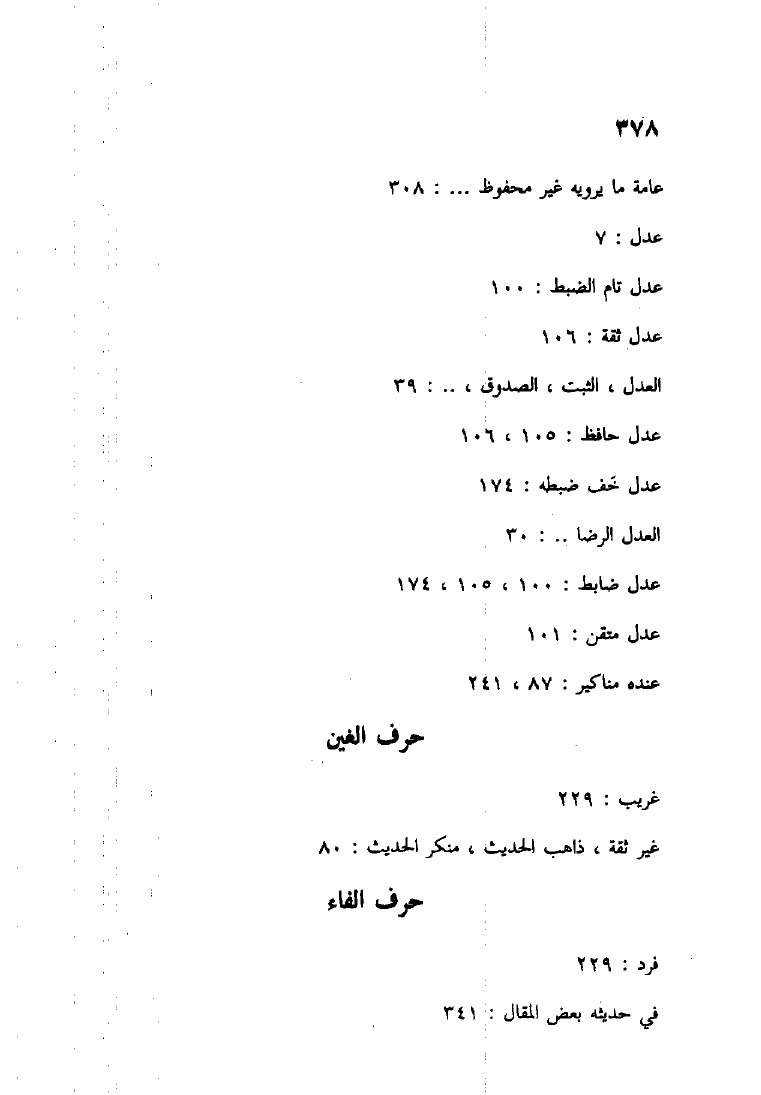 ٣٧٨

عامة ما يرويه غير محفوظ ... : ٣٠٨

عدل : ٧

عدل تام الضبط : ١٠٠

عدل ثقة : ١٠٦

العدل ، الثبت ، الصدوق ، .. : ٣٩

عدل حافظ : ١٠٥ ، ١٠٦

عدل خف ضبطه : ١٧٤

العدل الرضا .. : ٣٠

عدل ضابط : ١٠٠ ، ١٠٥ ، ١٧٤

عدل متقن : ١٠١

عنده مناكير : ٨٧ ، ٢٤١

حرف الغين

غريب : ٢٢٩

غير ثقة ، ذاهب الحديث ، منكر الحديث : ٨٠

حرف الفاء

فرد : ٢٢٩

في حديثه بعض المقال : ٣٤١